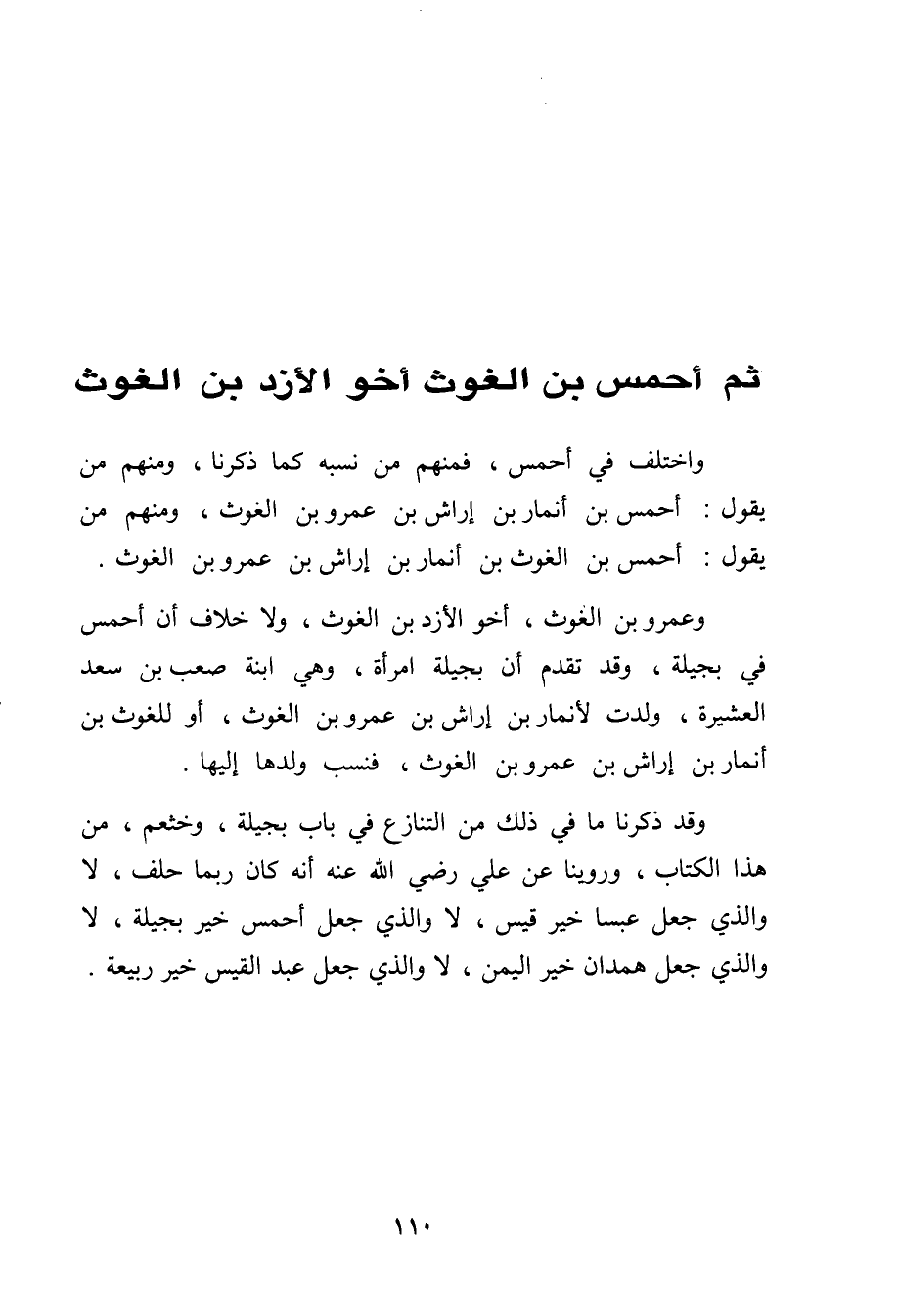 ثم أحمس بن الغوث أخو الأزد بن الغوث

واختلف في أحمس ، فمنهم من نسبه كما ذكرنا ، ومنهم من يقول : أحمس بن أنمار بن إراش بن عمرو بن الغوث ، ومنهم من يقول : أحمس بن الغوث بن أنمار بن إراش بن عمرو بن الغوث .

وعمرو بن الغوث ، أخو الأزد بن الغوث ، ولا خلاف أن أحمس في بجيلة ، وقد تقدم أن بجيلة امرأة ، وهي ابنة صعب بن سعد العشيرة ، ولدت لأنمار بن إراش بن عمرو بن الغوث ، أو للغوث بن أنمار بن إراش بن عمرو بن الغوث ، فنسب ولدها إليها .

وقد ذكرنا ما في ذلك من التنازع في باب بجيلة ، وخثعم ، من هذا الكتاب ، وروينا عن علي رضي الله عنه أنه كان ربما حلف ، لا والذي جعل عبسا خير قيس ، لا والذي جعل أحمس خير بجيلة ، لا والذي جعل همدان خير اليمن ، لا والذي جعل عبد القيس خير ربيعة .

١١٠